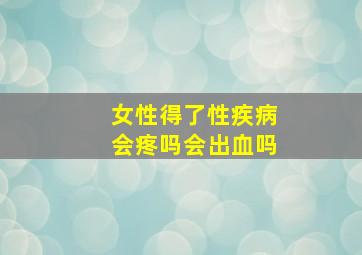 女性得了性疾病
会疼吗会出血吗